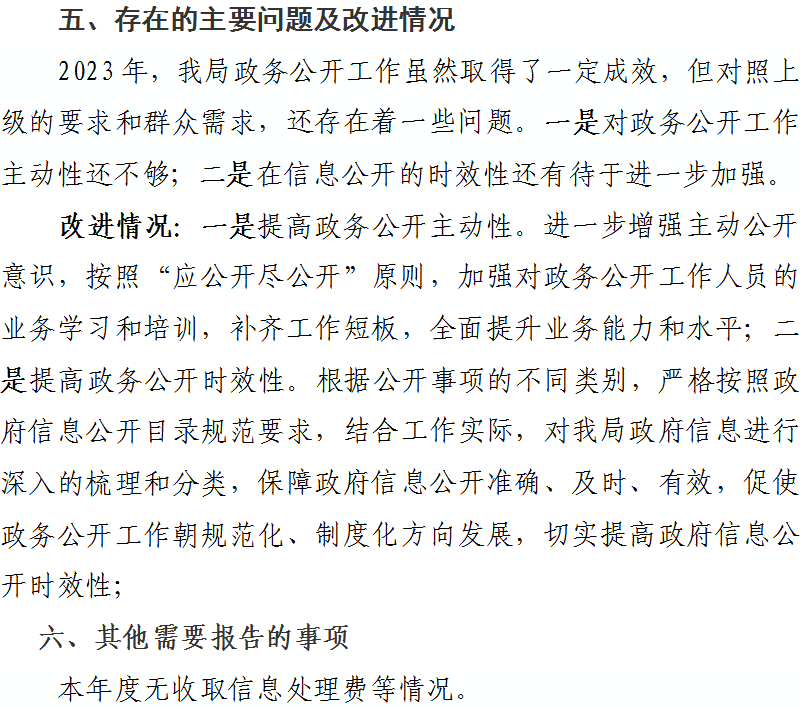 五、存在的主要问题及改进情况

2023年，我局政务公开工作虽然取得了一定成效，但对照上级的要求和群众需求，还存在着一些问题。一是对政务公开工作主动性还不够；二是在信息公开的时效性还有待于进一步加强。

改进情况：一是提高政务公开主动性。进一步增强主动公开意识，按照“应公开尽公开”原则，加强对政务公开工作人员的业务学习和培训，补齐工作短板，全面提升业务能力和水平；二是提高政务公开时效性。根据公开事项的不同类别，严格按照政府信息公开目录规范要求，结合工作实际，对我局政府信息进行深入的梳理和分类，保障政府信息公开准确、及时、有效，促使政务公开工作朝规范化、制度化方向发展，切实提高政府信息公开时效性；

六、其他需要报告的事项

本年度无收取信息处理费等情况。